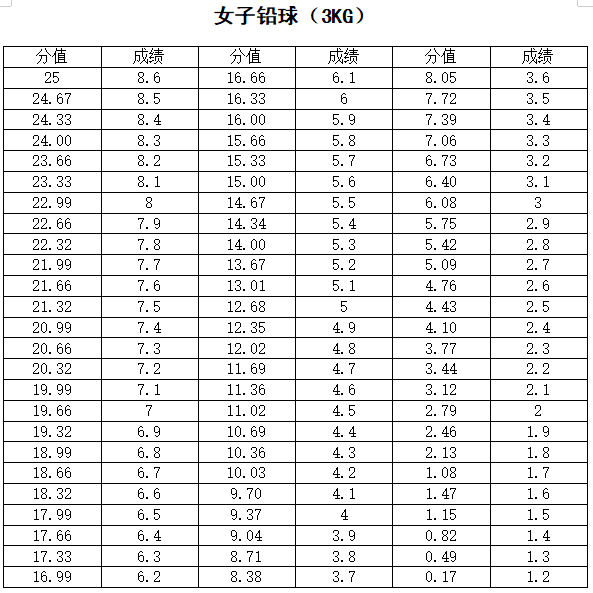 女子铅球（3KG）

| 分值 | 成绩 | 分值 | 成绩 | 分值 | 成绩 |
|---|---|---|---|---|---|
| 25 | 8.6 | 16.66 | 6.1 | 8.05 | 3.6 |
| 24.67 | 8.5 | 16.33 | 6 | 7.72 | 3.5 |
| 24.33 | 8.4 | 16.00 | 5.9 | 7.39 | 3.4 |
| 24.00 | 8.3 | 15.66 | 5.8 | 7.06 | 3.3 |
| 23.66 | 8.2 | 15.33 | 5.7 | 6.73 | 3.2 |
| 23.33 | 8.1 | 15.00 | 5.6 | 6.40 | 3.1 |
| 22.99 | 8 | 14.67 | 5.5 | 6.08 | 3 |
| 22.66 | 7.9 | 14.34 | 5.4 | 5.75 | 2.9 |
| 22.32 | 7.8 | 14.00 | 5.3 | 5.42 | 2.8 |
| 21.99 | 7.7 | 13.67 | 5.2 | 5.09 | 2.7 |
| 21.66 | 7.6 | 13.01 | 5.1 | 4.76 | 2.6 |
| 21.32 | 7.5 | 12.68 | 5 | 4.43 | 2.5 |
| 20.99 | 7.4 | 12.35 | 4.9 | 4.10 | 2.4 |
| 20.66 | 7.3 | 12.02 | 4.8 | 3.77 | 2.3 |
| 20.32 | 7.2 | 11.69 | 4.7 | 3.44 | 2.2 |
| 19.99 | 7.1 | 11.36 | 4.6 | 3.12 | 2.1 |
| 19.66 | 7 | 11.02 | 4.5 | 2.79 | 2 |
| 19.32 | 6.9 | 10.69 | 4.4 | 2.46 | 1.9 |
| 18.99 | 6.8 | 10.36 | 4.3 | 2.13 | 1.8 |
| 18.66 | 6.7 | 10.03 | 4.2 | 1.08 | 1.7 |
| 18.32 | 6.6 | 9.70 | 4.1 | 1.47 | 1.6 |
| 17.99 | 6.5 | 9.37 | 4 | 1.15 | 1.5 |
| 17.66 | 6.4 | 9.04 | 3.9 | 0.82 | 1.4 |
| 17.33 | 6.3 | 8.71 | 3.8 | 0.49 | 1.3 |
| 16.99 | 6.2 | 8.38 | 3.7 | 0.17 | 1.2 |